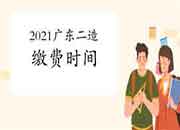 2021广东二造
缴费时间